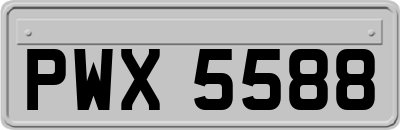 PWX 5588